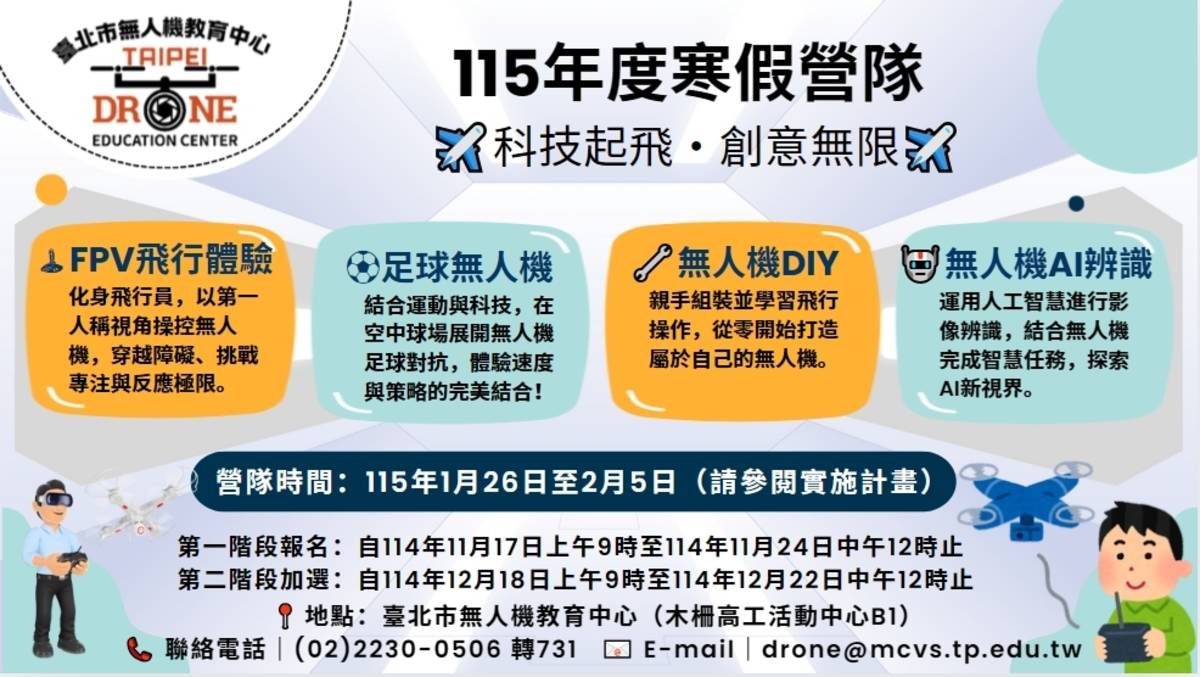 臺北市無人機教育中心
TAIPEI
DRONE
EDUCATION CENTER

115年度寒假營隊

科技起飛・創意無限

FPV飛行體驗
化身飛行員，以第一人稱視角操控無人機，穿越障礙、挑戰專注與反應極限。

足球無人機
結合運動與科技，在空中球場展開無人機足球對抗，體驗速度與策略的完美結合！

無人機DIY
親手組裝並學習飛行操作，從零開始打造屬於自己的無人機。

無人機AI辨識
運用人工智慧進行影像辨識，結合無人機完成智慧任務，探索AI新視界。

營隊時間：115年1月26日至2月5日（請參閱實施計畫）

第一階段報名：自114年11月17日上午9時至114年11月24日中午12時止
第二階段加選：自114年12月18日上午9時至114年12月22日中午12時止
地點：臺北市無人機教育中心（木柵高工活動中心B1）
聯絡電話｜(02)2230-0506 轉731　E-mail｜drone@mcvs.tp.edu.tw